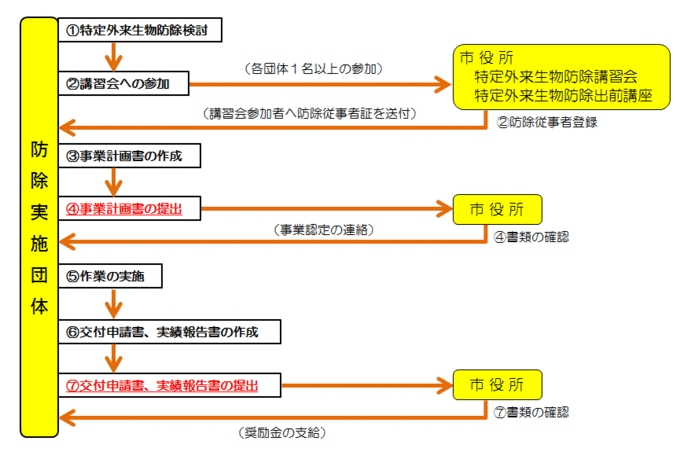 防除実施団体

①特定外来生物防除検討

②講習会への参加

（各団体１名以上の参加）

市役所
特定外来生物防除講習会
特定外来生物防除出前講座

（講習会参加者へ防除従事者証を送付）

②防除従事者登録

③事業計画書の作成

④事業計画書の提出

市役所

（事業認定の連絡）

④書類の確認

⑤作業の実施

⑥交付申請書、実績報告書の作成

⑦交付申請書、実績報告書の提出

市役所

⑦書類の確認

（奨励金の支給）